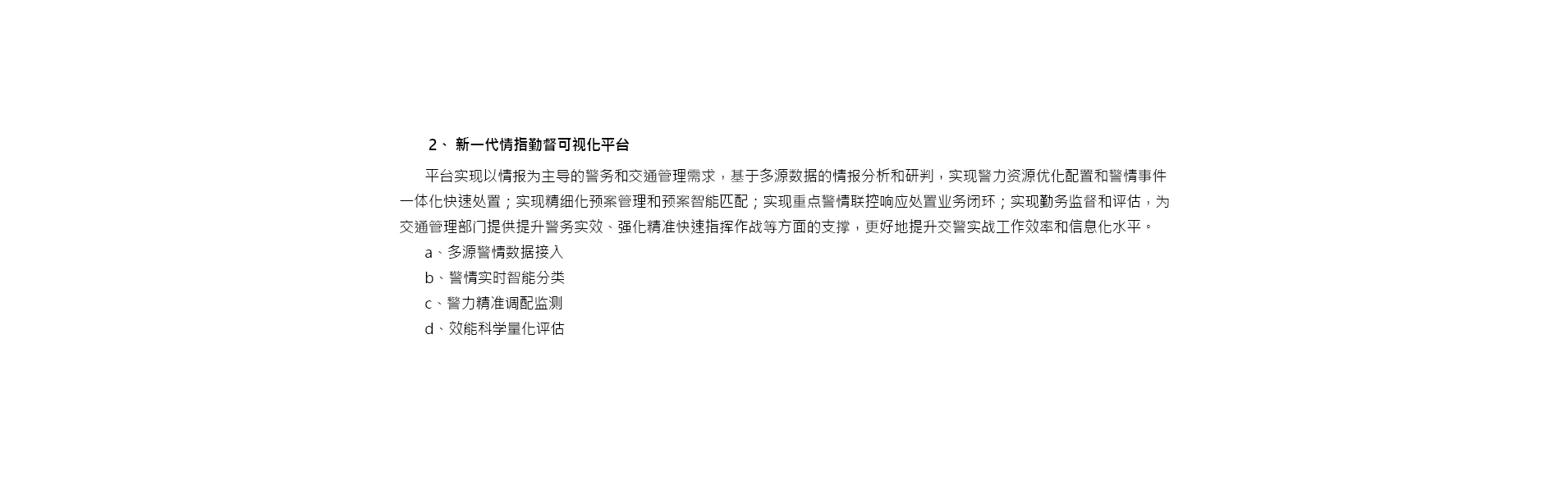 2、新一代情指勤督可视化平台

平台实现以情报为主导的警务和交通管理需求，基于多源数据的情报分析和研判，实现警力资源优化配置和警情事件一体化快速处置；实现精细化预案管理和预案智能匹配；实现重点警情联控响应处置业务闭环；实现勤务监督和评估，为交通管理部门提供提升警务实效、强化精准快速指挥作战等方面的支撑，更好地提升交警实战工作效率和信息化水平。

a、多源警情数据接入
b、警情实时智能分类
c、警力精准调配监测
d、效能科学量化评估